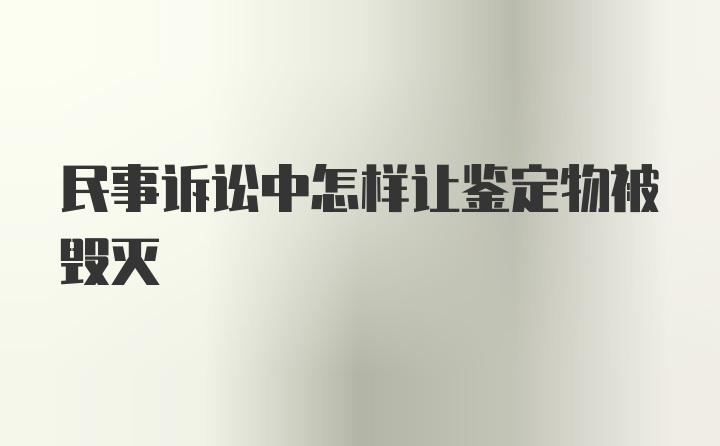 民事诉讼中怎样让鉴定物被毁灭